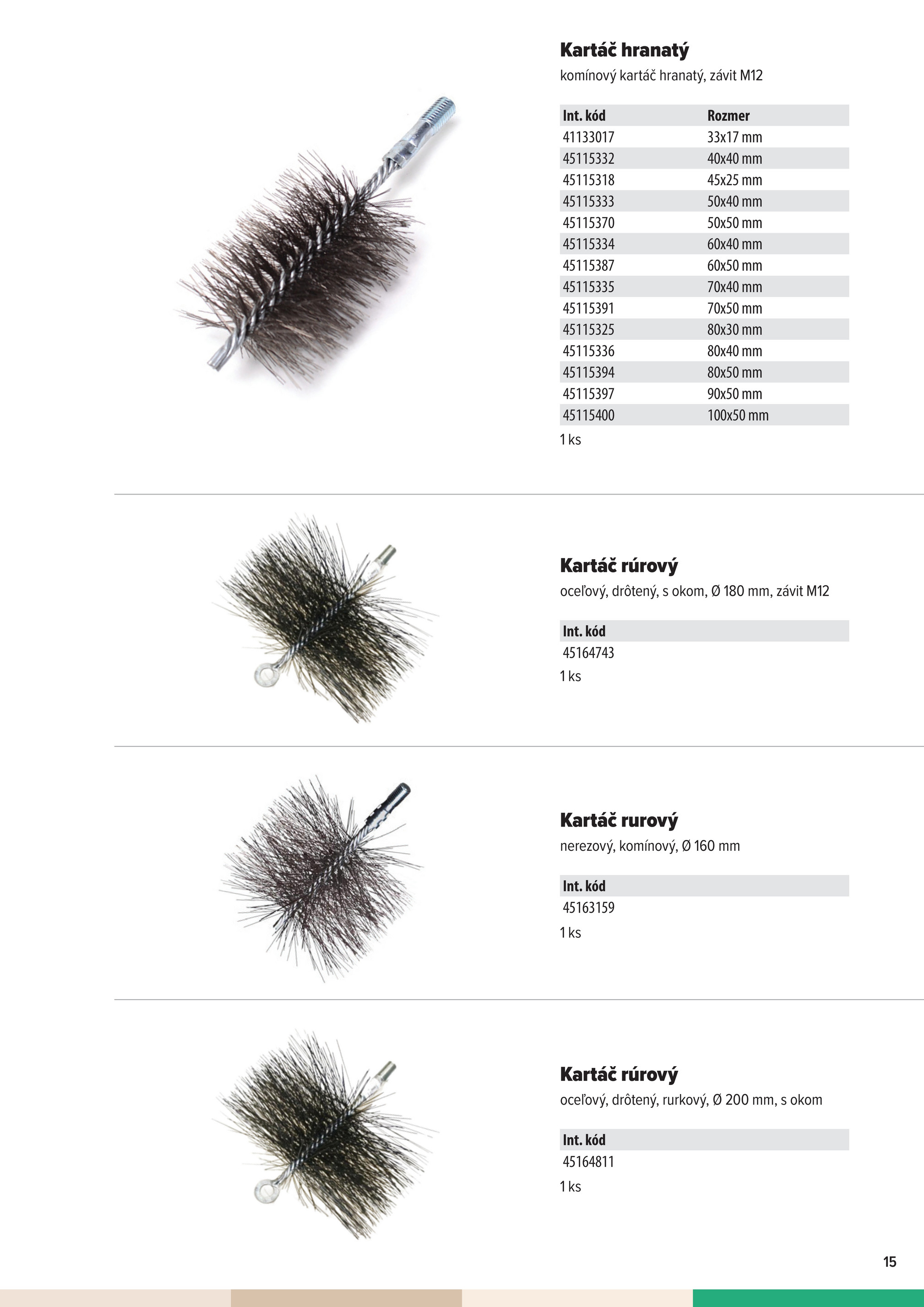 Kartáč hranatý
komínový kartáč hranatý, závit M12

| Int. kód | Rozmer |
|---|---|
| 41133017 | 33x17 mm |
| 45115332 | 40x40 mm |
| 45115318 | 45x25 mm |
| 45115333 | 50x40 mm |
| 45115370 | 50x50 mm |
| 45115334 | 60x40 mm |
| 45115387 | 60x50 mm |
| 45115335 | 70x40 mm |
| 45115391 | 70x50 mm |
| 45115325 | 80x30 mm |
| 45115336 | 80x40 mm |
| 45115394 | 80x50 mm |
| 45115397 | 90x50 mm |
| 45115400 | 100x50 mm |

1 ks

Kartáč rúrový
oceľový, drôtený, s okom, Ø 180 mm, závit M12

| Int. kód |
|---|
| 45164743 |

1 ks

Kartáč rurový
nerezový, komínový, Ø 160 mm

| Int. kód |
|---|
| 45163159 |

1 ks

Kartáč rúrový
oceľový, drôtený, rurkový, Ø 200 mm, s okom

| Int. kód |
|---|
| 45164811 |

1 ks

15